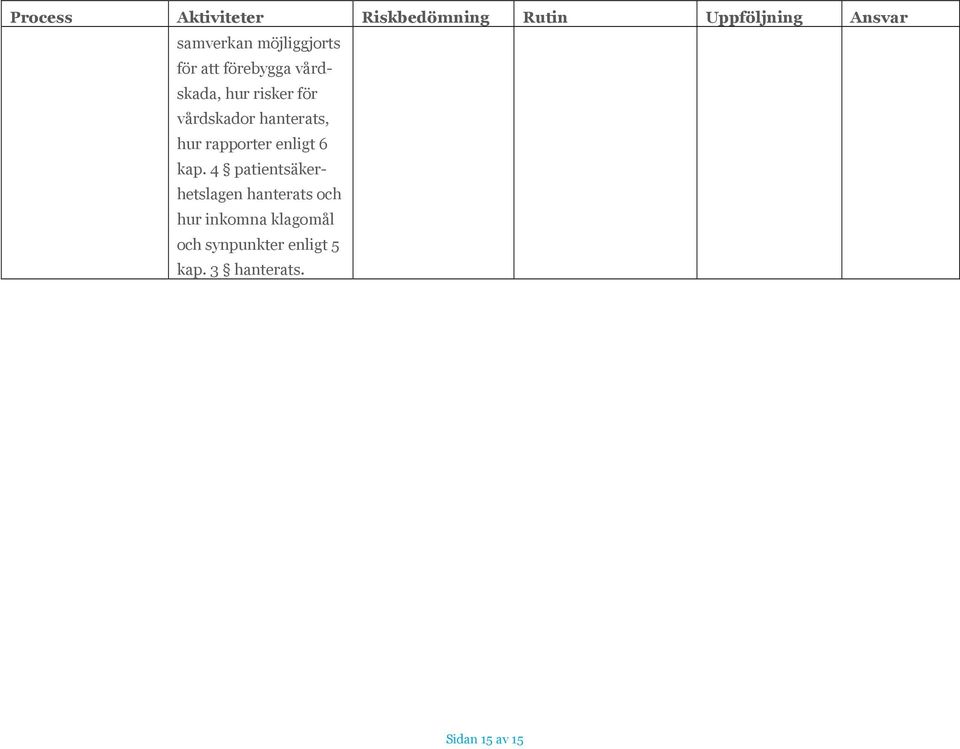 | Process | Aktiviteter | Riskbedömning | Rutin | Uppföljning | Ansvar |
|---|---|---|---|---|---|
| | samverkan möjliggjorts för att förebygga vårdskada, hur risker för vårdskador hanterats, hur rapporter enligt 6 kap. 4 § patientsäkerhetslagen hanterats och hur inkomna klagomål och synpunkter enligt 5 kap. 3 § hanterats. | | | | |

Sidan 15 av 15